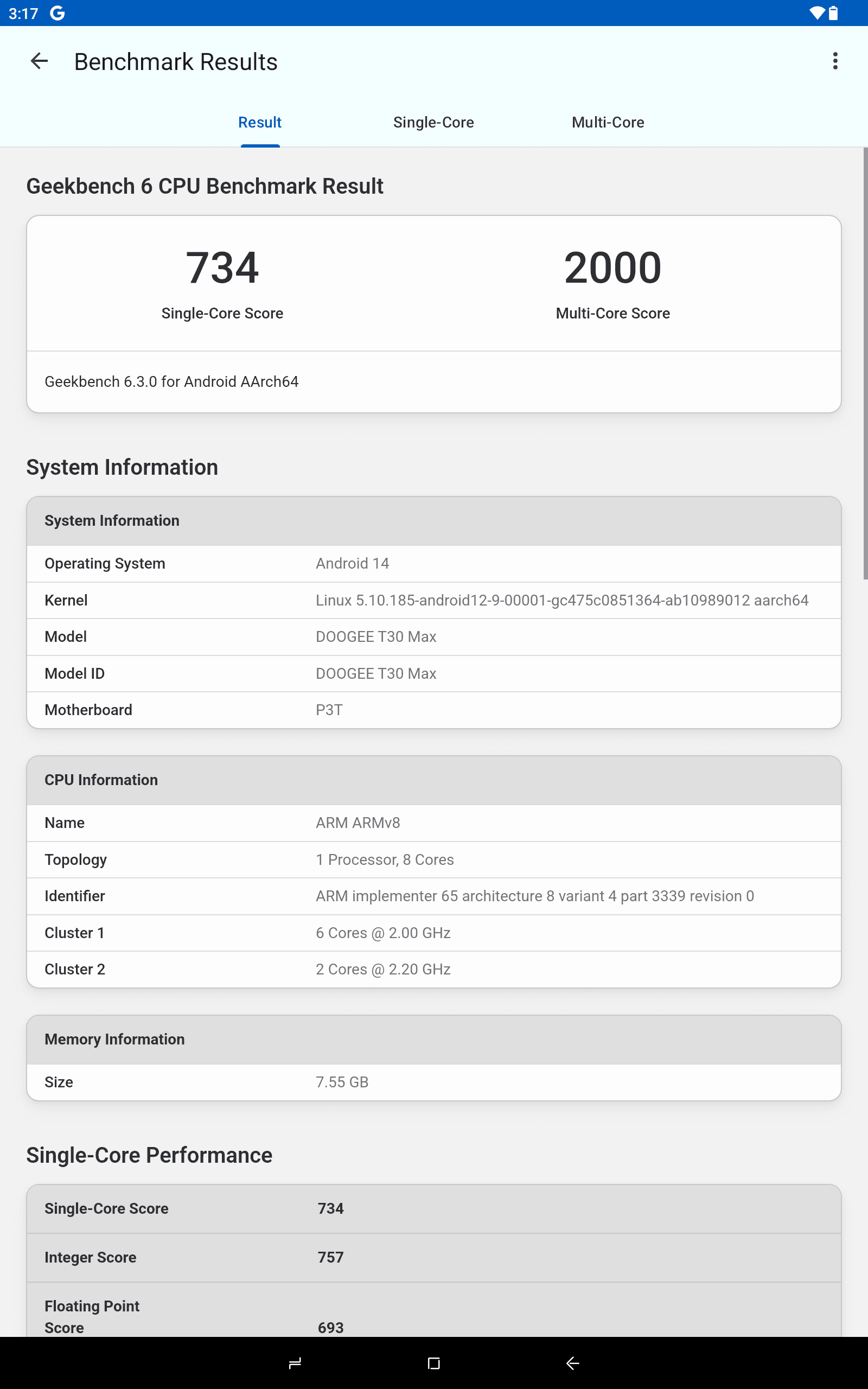 3:17 G

Benchmark Results

Result Single-Core Multi-Core

Geekbench 6 CPU Benchmark Result

734
Single-Core Score

2000
Multi-Core Score

Geekbench 6.3.0 for Android AArch64

System Information

| System Information | |
|---|---|
| Operating System | Android 14 |
| Kernel | Linux 5.10.185-android12-9-00001-gc475c0851364-ab10989012 aarch64 |
| Model | DOOGEE T30 Max |
| Model ID | DOOGEE T30 Max |
| Motherboard | P3T |

| CPU Information | |
|---|---|
| Name | ARM ARMv8 |
| Topology | 1 Processor, 8 Cores |
| Identifier | ARM implementer 65 architecture 8 variant 4 part 3339 revision 0 |
| Cluster 1 | 6 Cores @ 2.00 GHz |
| Cluster 2 | 2 Cores @ 2.20 GHz |

| Memory Information | |
|---|---|
| Size | 7.55 GB |

Single-Core Performance

| Single-Core Score | 734 |
|---|---|
| Integer Score | 757 |
| Floating Point Score | 693 |